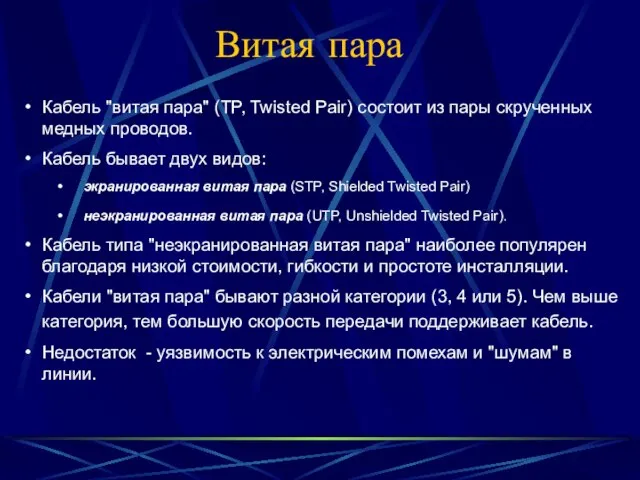 Витая пара

• Кабель "витая пара" (TP, Twisted Pair) состоит из пары скрученных медных проводов.

• Кабель бывает двух видов:

• экранированная витая пара (STP, Shielded Twisted Pair)

• неэкранированная витая пара (UTP, Unshielded Twisted Pair).

• Кабель типа "неэкранированная витая пара" наиболее популярен благодаря низкой стоимости, гибкости и простоте инсталляции.

• Кабели "витая пара" бывают разной категории (3, 4 или 5). Чем выше категория, тем большую скорость передачи поддерживает кабель.

• Недостаток - уязвимость к электрическим помехам и "шумам" в линии.